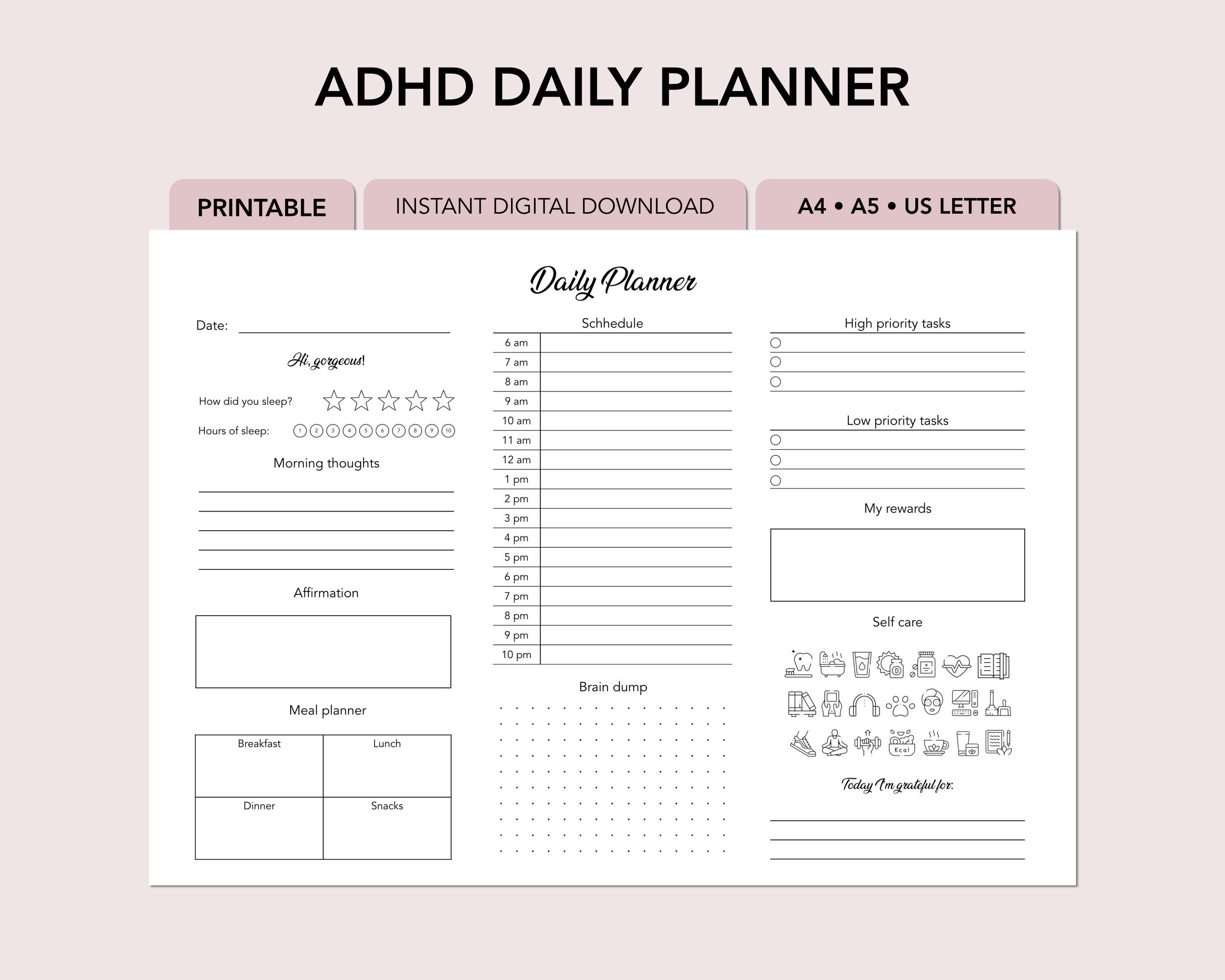 ADHD DAILY PLANNER

PRINTABLE

INSTANT DIGITAL DOWNLOAD

A4 • A5 • US LETTER

Daily Planner

Date:

Hi, gorgeous!

How did you sleep?

Hours of sleep: 1 2 3 4 5 6 7 8 9 10

Morning thoughts

Affirmation

Meal planner

| Breakfast | Lunch |
|---|---|
| Dinner | Snacks |

Schhedule

6 am
7 am
8 am
9 am
10 am
11 am
12 am
1 pm
2 pm
3 pm
4 pm
5 pm
6 pm
7 pm
8 pm
9 pm
10 pm

Brain dump

High priority tasks

Low priority tasks

My rewards

Self care

Kcal

Today I'm grateful for: